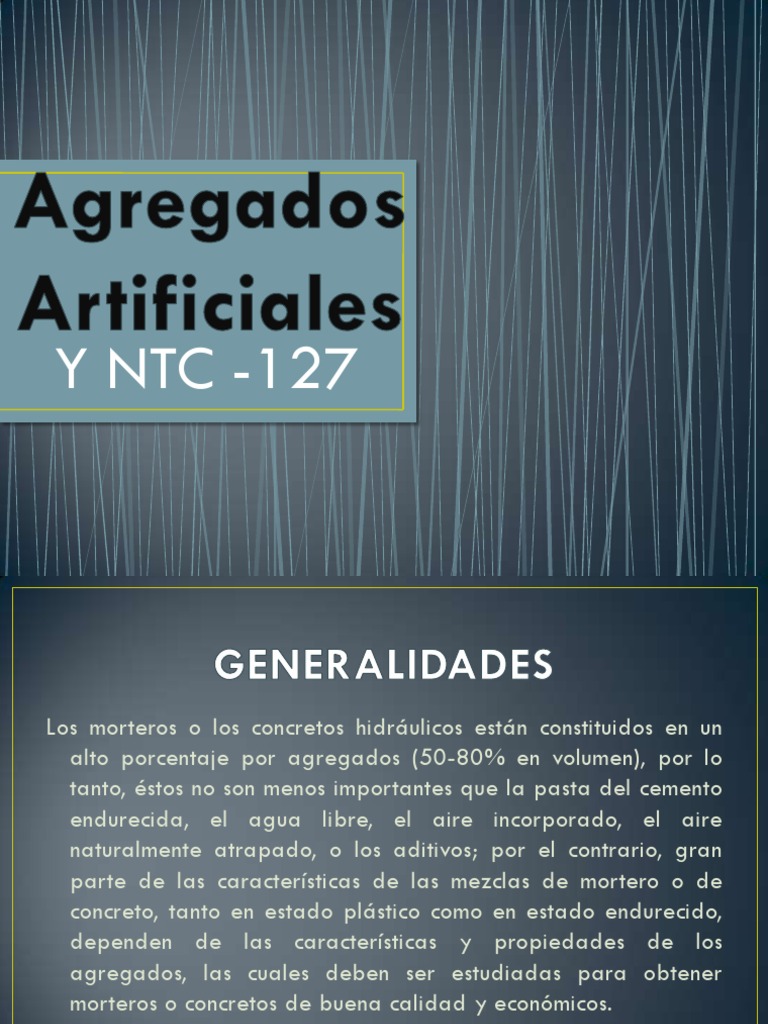 Agregados Artificiales
Y NTC -127

GENERALIDADES

Los morteros o los concretos hidráulicos están constituidos en un alto porcentaje por agregados (50-80% en volumen), por lo tanto, éstos no son menos importantes que la pasta del cemento endurecida, el agua libre, el aire incorporado, el aire naturalmente atrapado, o los aditivos; por el contrario, gran parte de las características de las mezclas de mortero o de concreto, tanto en estado plástico como en estado endurecido, dependen de las características y propiedades de los agregados, las cuales deben ser estudiadas para obtener morteros o concretos de buena calidad y económicos.